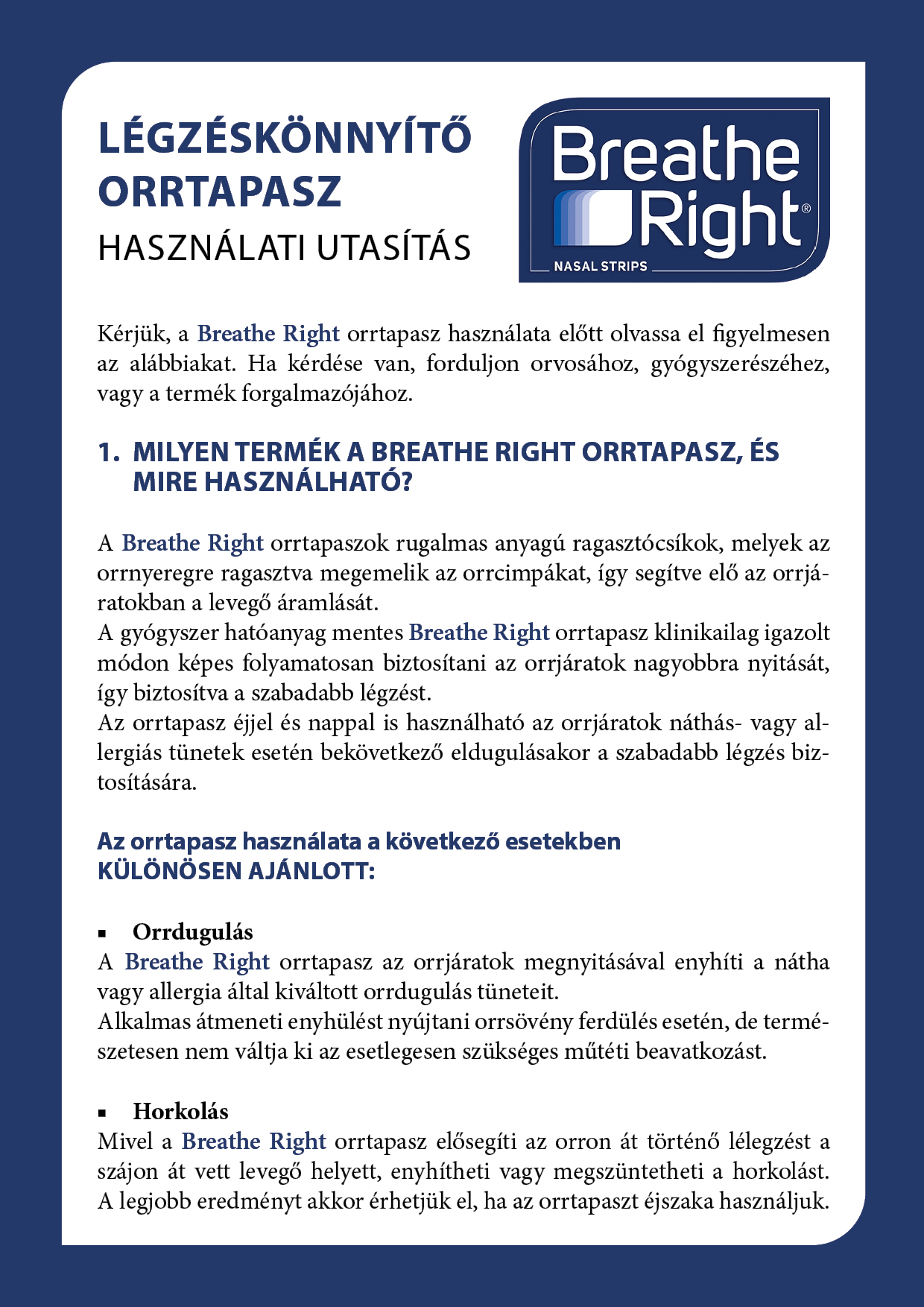 LÉGZÉSKÖNNYÍTŐ ORRTAPASZ
HASZNÁLATI UTASÍTÁS

Breathe Right®
NASAL STRIPS

Kérjük, a Breathe Right orrtapasz használata előtt olvassa el figyelmesen az alábbiakat. Ha kérdése van, forduljon orvosához, gyógyszerészéhez, vagy a termék forgalmazójához.

1. MILYEN TERMÉK A BREATHE RIGHT ORRTAPASZ, ÉS MIRE HASZNÁLHATÓ?

A Breathe Right orrtapaszok rugalmas anyagú ragasztócsíkok, melyek az orrnyeregre ragasztva megemelik az orrcimpákat, így segítve elő az orrjáratokban a levegő áramlását.
A gyógyszer hatóanyag mentes Breathe Right orrtapasz klinikailag igazolt módon képes folyamatosan biztosítani az orrjáratok nagyobbra nyitását, így biztosítva a szabadabb légzést.
Az orrtapasz éjjel és nappal is használható az orrjáratok náthás- vagy allergiás tünetek esetén bekövetkező eldugulásakor a szabadabb légzés biztosítására.

Az orrtapasz használata a következő esetekben KÜLÖNÖSEN AJÁNLOTT:

▪ Orrdugulás
A Breathe Right orrtapasz az orrjáratok megnyitásával enyhíti a nátha vagy allergia által kiváltott orrdugulás tüneteit.
Alkalmas átmeneti enyhülést nyújtani orrsövény ferdülés esetén, de természetesen nem váltja ki az esetlegesen szükséges műtéti beavatkozást.

▪ Horkolás
Mivel a Breathe Right orrtapasz elősegíti az orron át történő lélegzést a szájon át vett levegő helyett, enyhítheti vagy megszüntetheti a horkolást. A legjobb eredményt akkor érhetjük el, ha az orrtapaszt éjszaka használjuk.